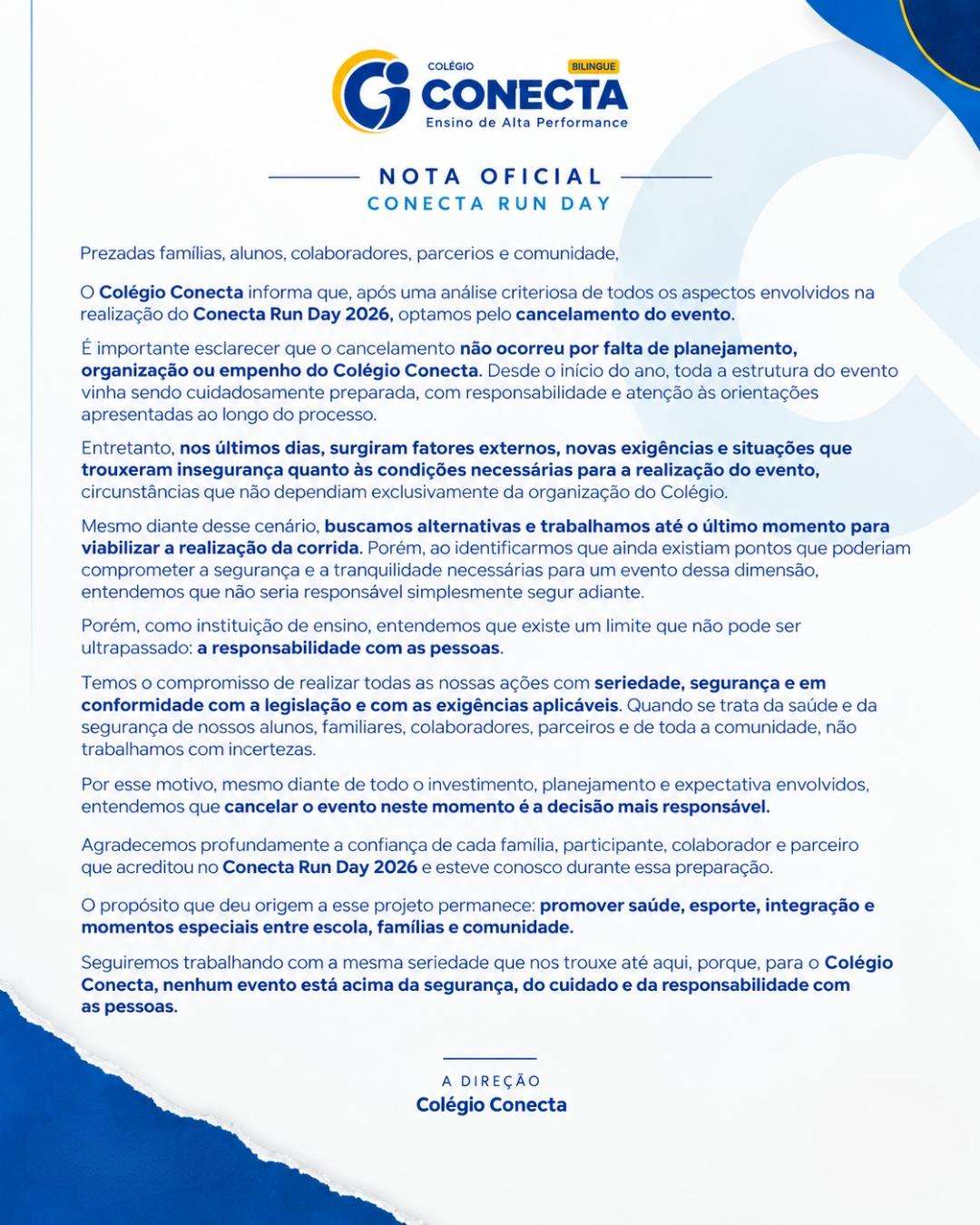 COLÉGIO
BILINGUE
CONECTA
Ensino de Alta Performance

NOTA OFICIAL
CONECTA RUN DAY

Prezadas famílias, alunos, colaboradores, parcerios e comunidade,

O Colégio Conecta informa que, após uma análise criteriosa de todos os aspectos envolvidos na realização do Conecta Run Day 2026, optamos pelo cancelamento do evento.

É importante esclarecer que o cancelamento não ocorreu por falta de planejamento, organização ou empenho do Colégio Conecta. Desde o início do ano, toda a estrutura do evento vinha sendo cuidadosamente preparada, com responsabilidade e atenção às orientações apresentadas ao longo do processo.

Entretanto, nos últimos dias, surgiram fatores externos, novas exigências e situações que trouxeram insegurança quanto às condições necessárias para a realização do evento, circunstâncias que não dependiam exclusivamente da organização do Colégio.

Mesmo diante desse cenário, buscamos alternativas e trabalhamos até o último momento para viabilizar a realização da corrida. Porém, ao identificarmos que ainda existiam pontos que poderiam comprometer a segurança e a tranquilidade necessárias para um evento dessa dimensão, entendemos que não seria responsável simplesmente segur adiante.

Porém, como instituição de ensino, entendemos que existe um limite que não pode ser ultrapassado: a responsabilidade com as pessoas.

Temos o compromisso de realizar todas as nossas ações com seriedade, segurança e em conformidade com a legislação e com as exigências aplicáveis. Quando se trata da saúde e da segurança de nossos alunos, familiares, colaboradores, parceiros e de toda a comunidade, não trabalhamos com incertezas.

Por esse motivo, mesmo diante de todo o investimento, planejamento e expectativa envolvidos, entendemos que cancelar o evento neste momento é a decisão mais responsável.

Agradecemos profundamente a confiança de cada família, participante, colaborador e parceiro que acreditou no Conecta Run Day 2026 e esteve conosco durante essa preparação.

O propósito que deu origem a esse projeto permanece: promover saúde, esporte, integração e momentos especiais entre escola, famílias e comunidade.

Seguiremos trabalhando com a mesma seriedade que nos trouxe até aqui, porque, para o Colégio Conecta, nenhum evento está acima da segurança, do cuidado e da responsabilidade com as pessoas.

A DIREÇÃO
Colégio Conecta